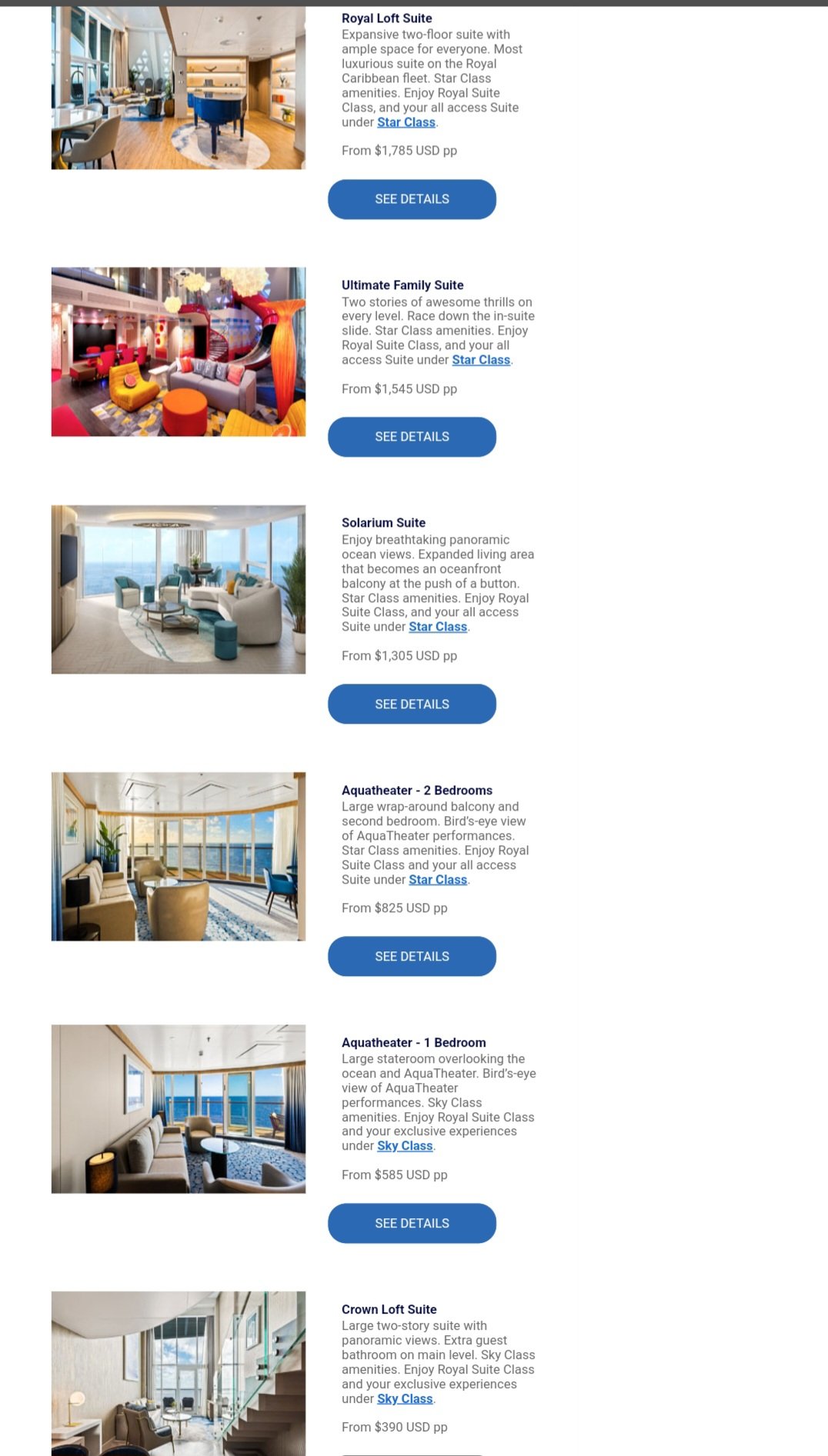 Royal Loft Suite
Expansive two-floor suite with ample space for everyone. Most luxurious suite on the Royal Caribbean fleet. Star Class amenities. Enjoy Royal Suite Class, and your all access Suite under Star Class.

From $1,785 USD pp

SEE DETAILS

Ultimate Family Suite
Two stories of awesome thrills on every level. Race down the in-suite slide. Star Class amenities. Enjoy Royal Suite Class, and your all access Suite under Star Class.

From $1,545 USD pp

SEE DETAILS

Solarium Suite
Enjoy breathtaking panoramic ocean views. Expanded living area that becomes an oceanfront balcony at the push of a button. Star Class amenities. Enjoy Royal Suite Class, and your all access Suite under Star Class.

From $1,305 USD pp

SEE DETAILS

Aquatheater - 2 Bedrooms
Large wrap-around balcony and second bedroom. Bird's-eye view of AquaTheater performances. Star Class amenities. Enjoy Royal Suite Class and your all access Suite under Star Class.

From $825 USD pp

SEE DETAILS

Aquatheater - 1 Bedroom
Large stateroom overlooking the ocean and AquaTheater. Bird's-eye view of AquaTheater performances. Sky Class amenities. Enjoy Royal Suite Class and your exclusive experiences under Sky Class.

From $585 USD pp

SEE DETAILS

Crown Loft Suite
Large two-story suite with panoramic views. Extra guest bathroom on main level. Sky Class amenities. Enjoy Royal Suite Class and your exclusive experiences under Sky Class.

From $390 USD pp